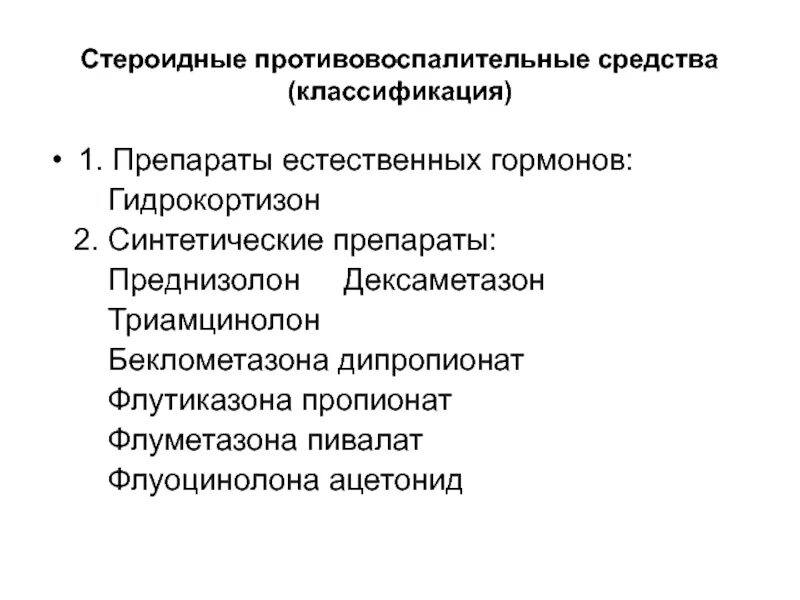 Стероидные противовоспалительные средства (классификация)

• 1. Препараты естественных гормонов:
Гидрокортизон
2. Синтетические препараты:
Преднизолон Дексаметазон
Триамцинолон
Беклометазона дипропионат
Флутиказона пропионат
Флуметазона пивалат
Флуоцинолона ацетонид